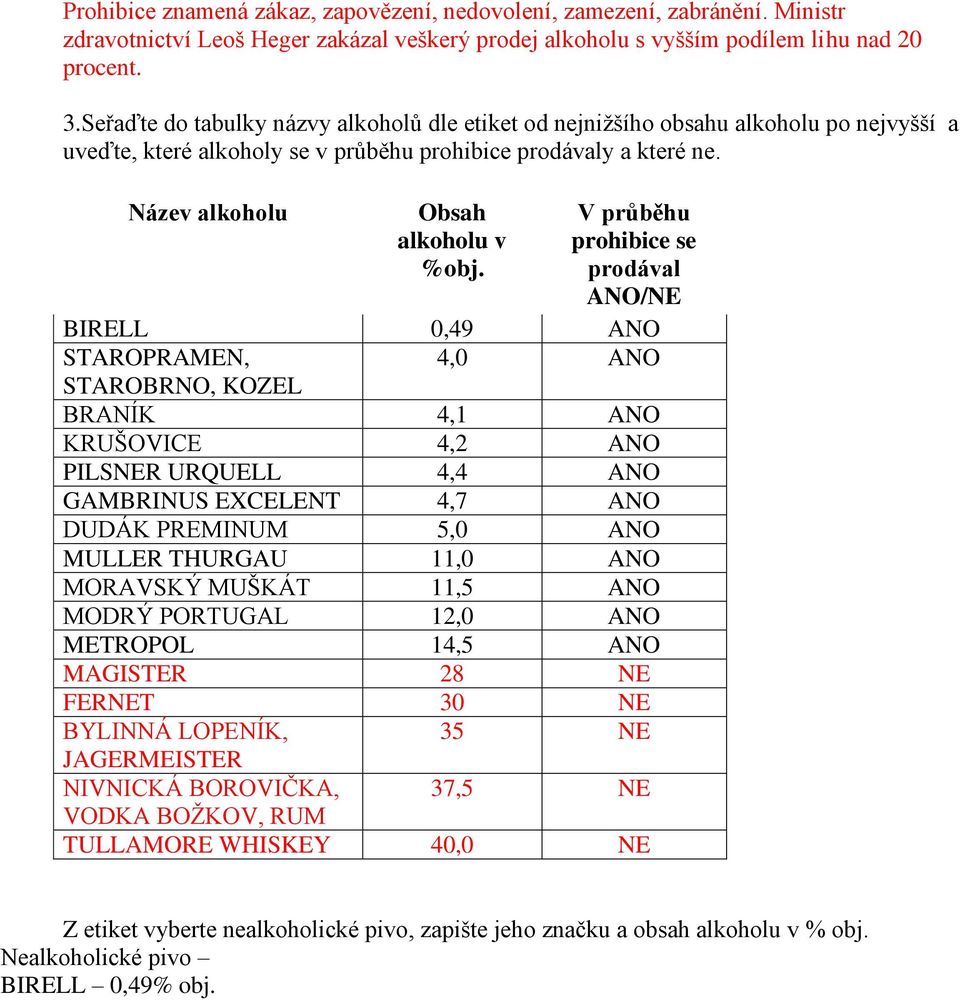 Prohibice znamená zákaz, zapovězení, nedovolení, zamezení, zabránění. Ministr zdravotnictví Leoš Heger zakázal veškerý prodej alkoholu s vyšším podílem lihu nad 20 procent.

3.Seřaďte do tabulky názvy alkoholů dle etiket od nejnižšího obsahu alkoholu po nejvyšší a uveďte, které alkoholy se v průběhu prohibice prodávaly a které ne.

| Název alkoholu | Obsah alkoholu v %obj. | V průběhu prohibice se prodával ANO/NE |
|---|---|---|
| BIRELL | 0,49 | ANO |
| STAROPRAMEN, STAROBRNO, KOZEL | 4,0 | ANO |
| BRANÍK | 4,1 | ANO |
| KRUŠOVICE | 4,2 | ANO |
| PILSNER URQUELL | 4,4 | ANO |
| GAMBRINUS EXCELENT | 4,7 | ANO |
| DUDÁK PREMINUM | 5,0 | ANO |
| MULLER THURGAU | 11,0 | ANO |
| MORAVSKÝ MUŠKÁT | 11,5 | ANO |
| MODRÝ PORTUGAL | 12,0 | ANO |
| METROPOL | 14,5 | ANO |
| MAGISTER | 28 | NE |
| FERNET | 30 | NE |
| BYLINNÁ LOPENÍK, JAGERMEISTER | 35 | NE |
| NIVNICKÁ BOROVIČKA, VODKA BOŽKOV, RUM | 37,5 | NE |
| TULLAMORE WHISKEY | 40,0 | NE |

Z etiket vyberte nealkoholické pivo, zapište jeho značku a obsah alkoholu v % obj.
Nealkoholické pivo –
BIRELL – 0,49% obj.